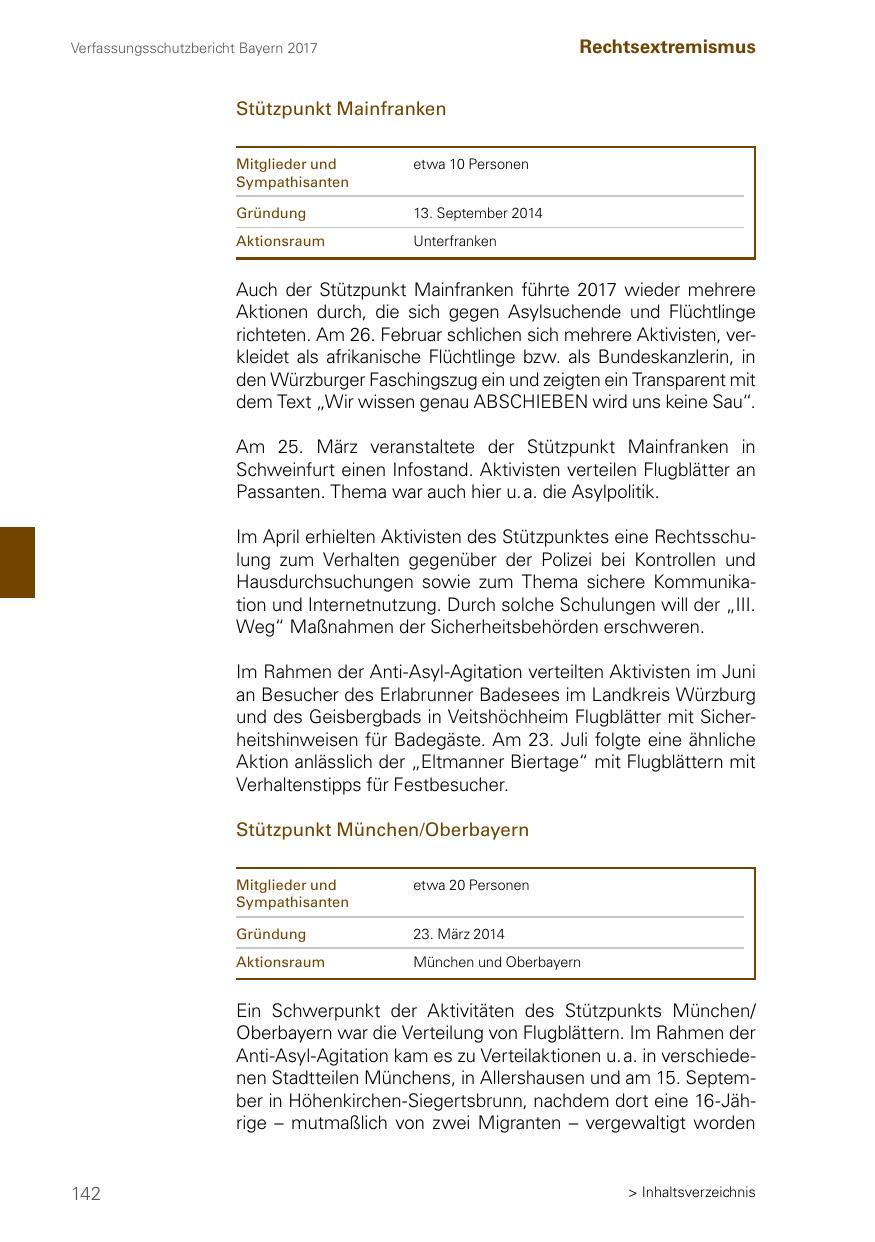 Verfassungsschutzbericht Bayern 2017

Rechtsextremismus

Stützpunkt Mainfranken

| Mitglieder und Sympathisanten | etwa 10 Personen |
|---|---|
| Gründung | 13. September 2014 |
| Aktionsraum | Unterfranken |

Auch der Stützpunkt Mainfranken führte 2017 wieder mehrere Aktionen durch, die sich gegen Asylsuchende und Flüchtlinge richteten. Am 26. Februar schlichen sich mehrere Aktivisten, verkleidet als afrikanische Flüchtlinge bzw. als Bundeskanzlerin, in den Würzburger Faschingszug ein und zeigten ein Transparent mit dem Text „Wir wissen genau ABSCHIEBEN wird uns keine Sau“.

Am 25. März veranstaltete der Stützpunkt Mainfranken in Schweinfurt einen Infostand. Aktivisten verteilen Flugblätter an Passanten. Thema war auch hier u. a. die Asylpolitik.

Im April erhielten Aktivisten des Stützpunktes eine Rechtsschulung zum Verhalten gegenüber der Polizei bei Kontrollen und Hausdurchsuchungen sowie zum Thema sichere Kommunikation und Internetnutzung. Durch solche Schulungen will der „III. Weg“ Maßnahmen der Sicherheitsbehörden erschweren.

Im Rahmen der Anti-Asyl-Agitation verteilten Aktivisten im Juni an Besucher des Erlabrunner Badesees im Landkreis Würzburg und des Geisbergbads in Veitshöchheim Flugblätter mit Sicherheitshinweisen für Badegäste. Am 23. Juli folgte eine ähnliche Aktion anlässlich der „Eltmanner Biertage“ mit Flugblättern mit Verhaltenstipps für Festbesucher.

Stützpunkt München/Oberbayern

| Mitglieder und Sympathisanten | etwa 20 Personen |
|---|---|
| Gründung | 23. März 2014 |
| Aktionsraum | München und Oberbayern |

Ein Schwerpunkt der Aktivitäten des Stützpunkts München/Oberbayern war die Verteilung von Flugblättern. Im Rahmen der Anti-Asyl-Agitation kam es zu Verteilaktionen u. a. in verschiedenen Stadtteilen Münchens, in Allershausen und am 15. September in Höhenkirchen-Siegertsbrunn, nachdem dort eine 16-Jährige – mutmaßlich von zwei Migranten – vergewaltigt worden

142

> Inhaltsverzeichnis